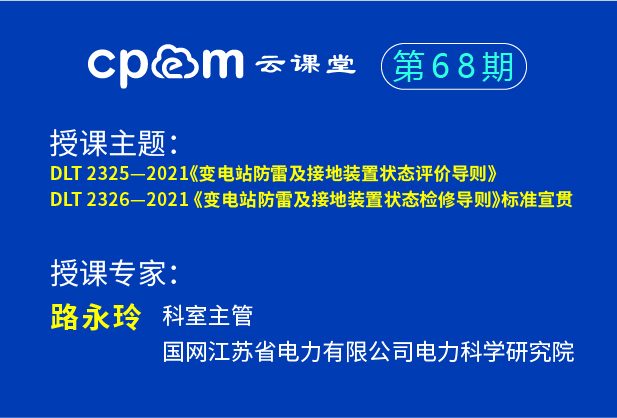 cpem 云课堂 第68期

授课主题：
DLT 2325—2021《变电站防雷及接地装置状态评价导则》
DLT 2326—2021《变电站防雷及接地装置状态检修导则》标准宣贯

授课专家：
路永玲 科室主管
国网江苏省电力有限公司电力科学研究院